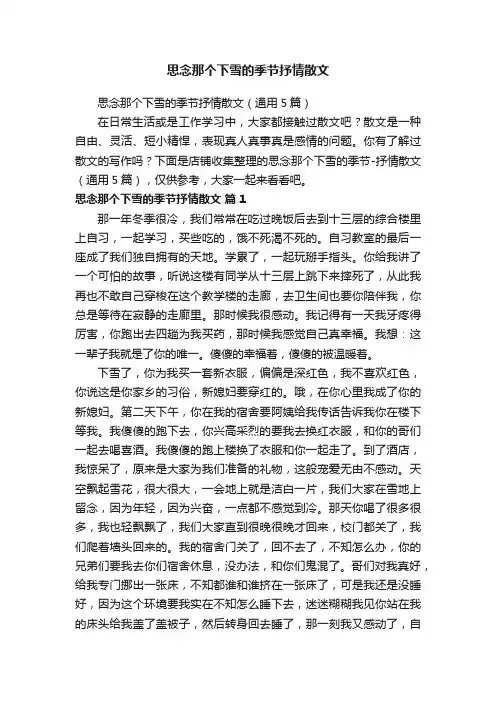 思念那个下雪的季节抒情散文

思念那个下雪的季节抒情散文（通用5篇）

在日常生活或是工作学习中，大家都接触过散文吧？散文是一种自由、灵活、短小精悍，表现真人真事真是感情的问题。你有了解过散文的写作吗？下面是店铺收集整理的思念那个下雪的季节-抒情散文（通用5篇），仅供参考，大家一起来看看吧。

思念那个下雪的季节抒情散文 篇1

那一年冬季很冷，我们常常在吃过晚饭后去到十三层的综合楼里上自习，一起学习，买些吃的，饿不死渴不死的。自习教室的最后一座成了我们独自拥有的天地。学累了，一起玩掰手指头。你给我讲了一个可怕的故事，听说这楼有同学从十三层上跳下来摔死了，从此我再也不敢自己穿梭在这个教学楼的走廊，去卫生间也要你陪伴我，你总是等待在寂静的走廊里。那时候我很感动。我记得有一天我牙疼得厉害，你跑出去四趟为我买药，那时候我感觉自己真幸福。我想：这一辈子我就是了你的唯一。傻傻的幸福着，傻傻的被温暖着。

下雪了，你为我买一套新衣服，偏偏是深红色，我不喜欢红色，你说这是你家乡的习俗，新媳妇要穿红的。哦，在你心里我成了你的新媳妇。第二天下午，你在我的宿舍要阿姨给我传话告诉我你在楼下等我。我傻傻的跑下去，你兴高采烈的要我去换红衣服，和你的哥们一起去喝喜酒。我傻傻的跑上楼换了衣服和你一起走了。到了酒店，我惊呆了，原来是大家为我们准备的礼物，这般宠爱无由不感动。天空飘起雪花，很大很大，一会地上就是洁白一片，我们大家在雪地上留念，因为年轻，因为兴奋，一点都不感觉到冷。那天你喝了很多很多，我也轻飘飘了，我们大家直到很晚很晚才回来，校门都关了，我们爬着墙头回来的。我的宿舍门关了，回不去了，不知怎么办，你的兄弟们要我去你们宿舍休息，没办法，和你们鬼混了。哥们对我真好，给我专门挪出一张床，不知都谁和谁挤在一张床了，可是我还是没睡好，因为这个环境要我实在不知怎么睡下去，迷迷糊糊我见你站在我的床头给我盖了盖被子，然后转身回去睡了，那一刻我又感动了，自